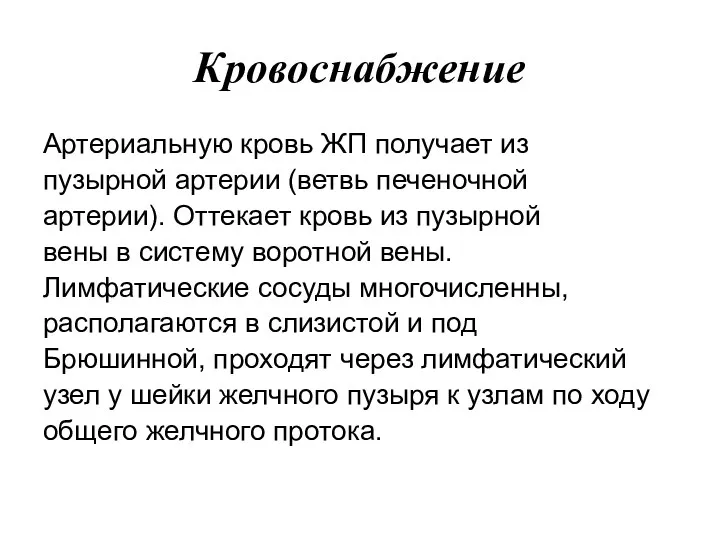 Кровоснабжение

Артериальную кровь ЖП получает из пузырной артерии (ветвь печеночной артерии). Оттекает кровь из пузырной вены в систему воротной вены. Лимфатические сосуды многочисленны, располагаются в слизистой и под Брюшинной, проходят через лимфатический узел у шейки желчного пузыря к узлам по ходу общего желчного протока.